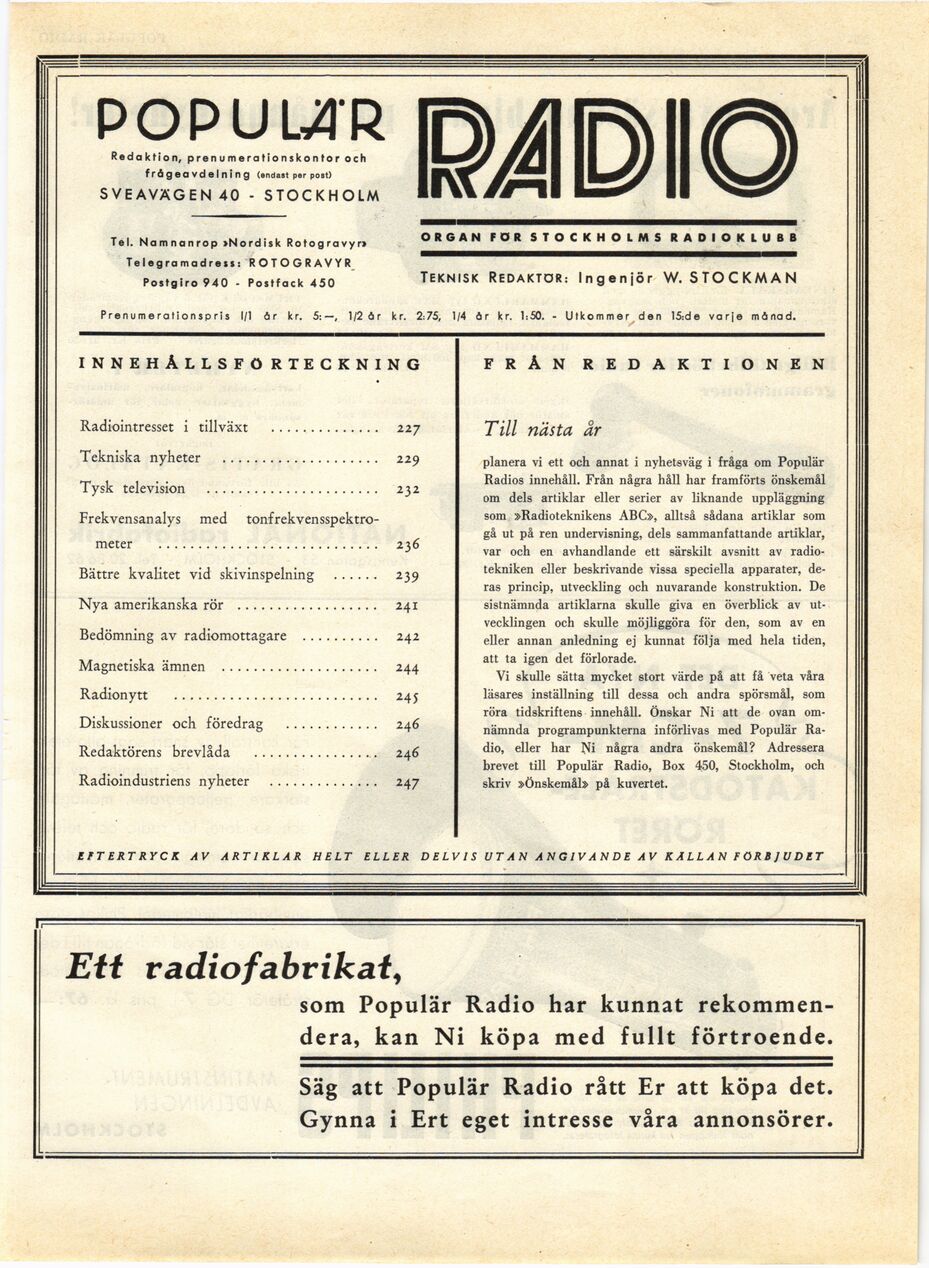 POPULÄR RADIO

Redaktion, prenumerationskontor och frågeavdelning (endast per post)
SVEAVÄGEN 40 - STOCKHOLM

Tel. Namnanrop »Nordisk Rotogravyr»
Telegramadress: ROTOGRAVYR
Postgiro 940 - Postfack 450

ORGAN FÖR STOCKHOLMS RADIOKLUBB

TEKNISK REDAKTÖR: Ingenjör W. STOCKMAN

Prenumerationspris 1/1 år kr. 5:—, 1/2 år kr. 2:75, 1/4 år kr. 1:50. - Utkommer den 15:de varje månad.

INNEHÅLLSFÖRTECKNING

Radiointresset i tillväxt 227
Tekniska nyheter 229
Tysk television 232
Frekvensanalys med tonfrekvensspektrometer 236
Bättre kvalitet vid skivinspelning 239
Nya amerikanska rör 241
Bedömning av radiomottagare 242
Magnetiska ämnen 244
Radionytt 245
Diskussioner och föredrag 246
Redaktörens brevlåda 246
Radioindustriens nyheter 247

FRÅN REDAKTIONEN

Till nästa år

planera vi ett och annat i nyhetsväg i fråga om Populär Radios innehåll. Från några håll har framförts önskemål om dels artiklar eller serier av liknande uppläggning som »Radioteknikens ABC», alltså sådana artiklar som gå ut på ren undervisning, dels sammanfattande artiklar, var och en avhandlande ett särskilt avsnitt av radiotekniken eller beskrivande vissa speciella apparater, deras princip, utveckling och nuvarande konstruktion. De sistnämnda artiklarna skulle giva en överblick av utvecklingen och skulle möjliggöra för den, som av en eller annan anledning ej kunnat följa med hela tiden, att ta igen det förlorade.

Vi skulle sätta mycket stort värde på att få veta våra läsares inställning till dessa och andra spörsmål, som röra tidskriftens innehåll. Önskar Ni att de ovan omnämnda programpunkterna införlivas med Populär Radio, eller har Ni några andra önskemål? Adressera brevet till Populär Radio, Box 450, Stockholm, och skriv »Önskemål» på kuvertet.

EFTERTRYCK AV ARTIKLAR HELT ELLER DELVIS UTAN ANGIVANDE AV KÄLLAN FÖRBJUDET

Ett radiofabrikat,
som Populär Radio har kunnat rekommendera, kan Ni köpa med fullt förtroende.

Säg att Populär Radio rått Er att köpa det.
Gynna i Ert eget intresse våra annonsörer.